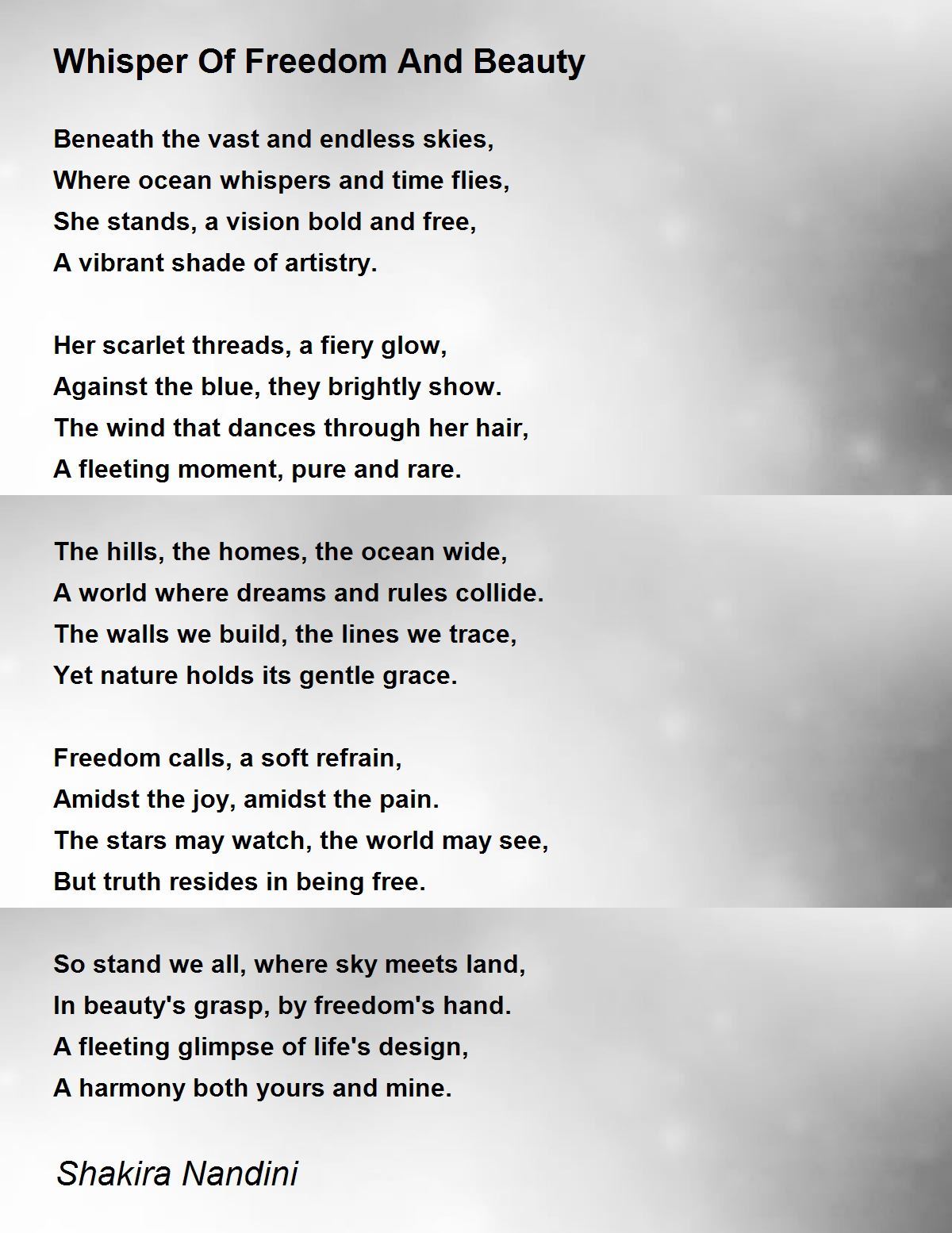 Whisper Of Freedom And Beauty

Beneath the vast and endless skies,
Where ocean whispers and time flies,
She stands, a vision bold and free,
A vibrant shade of artistry.

Her scarlet threads, a fiery glow,
Against the blue, they brightly show.
The wind that dances through her hair,
A fleeting moment, pure and rare.

The hills, the homes, the ocean wide,
A world where dreams and rules collide.
The walls we build, the lines we trace,
Yet nature holds its gentle grace.

Freedom calls, a soft refrain,
Amidst the joy, amidst the pain.
The stars may watch, the world may see,
But truth resides in being free.

So stand we all, where sky meets land,
In beauty's grasp, by freedom's hand.
A fleeting glimpse of life's design,
A harmony both yours and mine.

Shakira Nandini